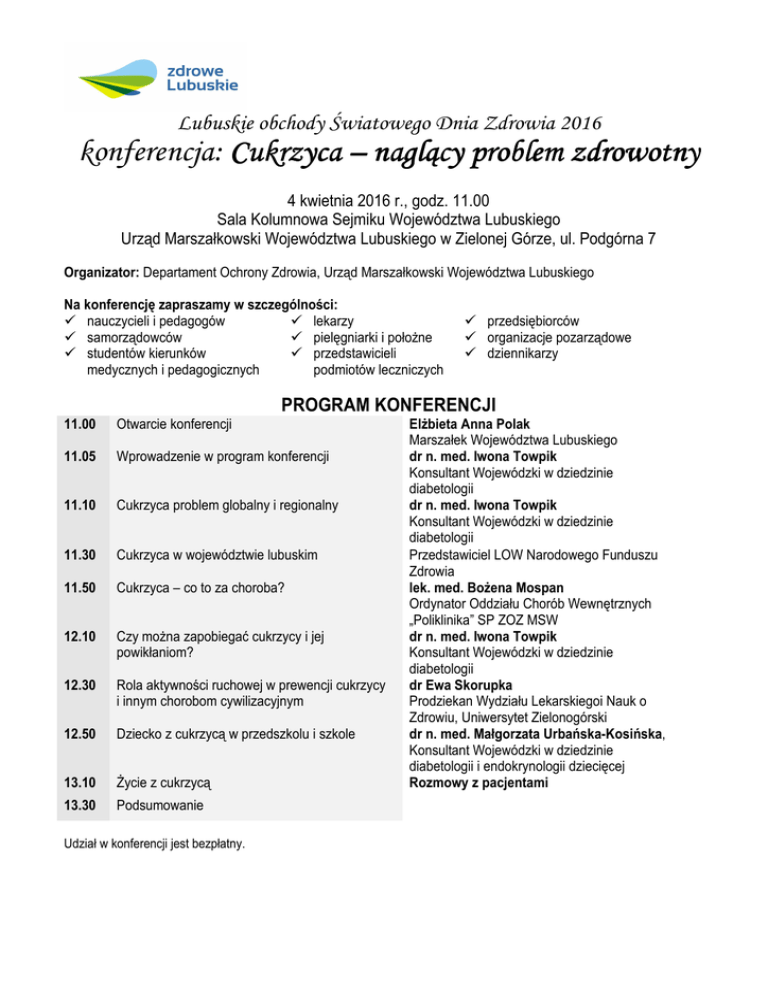 zdrowe Lubuskie

Lubuskie obchody Światowego Dnia Zdrowia 2016

konferencja: Cukrzyca – naglący problem zdrowotny

4 kwietnia 2016 r., godz. 11.00
Sala Kolumnowa Sejmiku Województwa Lubuskiego
Urząd Marszałkowski Województwa Lubuskiego w Zielonej Górze, ul. Podgórna 7

Organizator: Departament Ochrony Zdrowia, Urząd Marszałkowski Województwa Lubuskiego

Na konferencję zapraszamy w szczególności:
✓ nauczycieli i pedagogów
✓ samorządowców
✓ studentów kierunków medycznych i pedagogicznych

✓ lekarzy
✓ pielęgniarki i położne
✓ przedstawicieli podmiotów leczniczych

✓ przedsiębiorców
✓ organizacje pozarządowe
✓ dziennikarzy

PROGRAM KONFERENCJI

| | | |
|---|---|---|
| 11.00 | Otwarcie konferencji | Elżbieta Anna Polak Marszałek Województwa Lubuskiego |
| 11.05 | Wprowadzenie w program konferencji | dr n. med. Iwona Towpik Konsultant Wojewódzki w dziedzinie diabetologii |
| 11.10 | Cukrzyca problem globalny i regionalny | dr n. med. Iwona Towpik Konsultant Wojewódzki w dziedzinie diabetologii |
| 11.30 | Cukrzyca w województwie lubuskim | Przedstawiciel LOW Narodowego Funduszu Zdrowia |
| 11.50 | Cukrzyca – co to za choroba? | lek. med. Bożena Mospan Ordynator Oddziału Chorób Wewnętrznych „Poliklinika" SP ZOZ MSW |
| 12.10 | Czy można zapobiegać cukrzycy i jej powikłaniom? | dr n. med. Iwona Towpik Konsultant Wojewódzki w dziedzinie diabetologii |
| 12.30 | Rola aktywności ruchowej w prewencji cukrzycy i innym chorobom cywilizacyjnym | dr Ewa Skorupka Prodziekan Wydziału Lekarskiegoi Nauk o Zdrowiu, Uniwersytet Zielonogórski |
| 12.50 | Dziecko z cukrzycą w przedszkolu i szkole | dr n. med. Małgorzata Urbańska-Kosińska, Konsultant Wojewódzki w dziedzinie diabetologii i endokrynologii dziecięcej |
| 13.10 | Życie z cukrzycą | Rozmowy z pacjentami |
| 13.30 | Podsumowanie | |

Udział w konferencji jest bezpłatny.